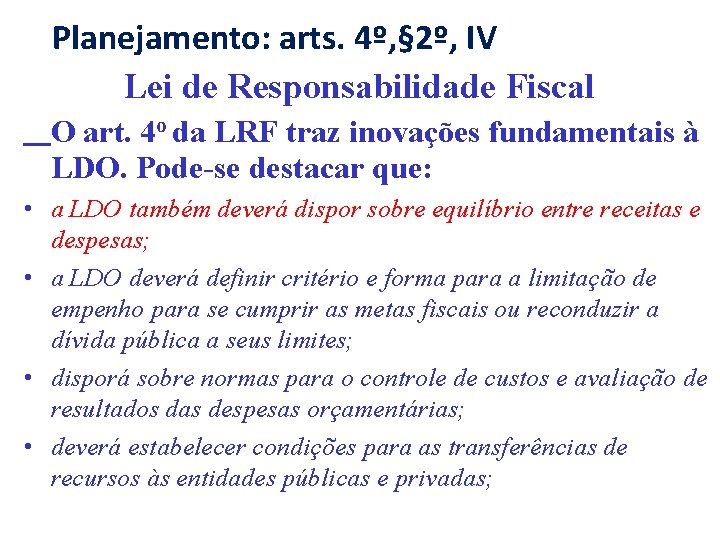 Planejamento: arts. 4º,§2º, IV

Lei de Responsabilidade Fiscal

O art. 4º da LRF traz inovações fundamentais à LDO. Pode-se destacar que:

• a LDO também deverá dispor sobre equilíbrio entre receitas e despesas;

• a LDO deverá definir critério e forma para a limitação de empenho para se cumprir as metas fiscais ou reconduzir a dívida pública a seus limites;

• disporá sobre normas para o controle de custos e avaliação de resultados das despesas orçamentárias;

• deverá estabelecer condições para as transferências de recursos às entidades públicas e privadas;